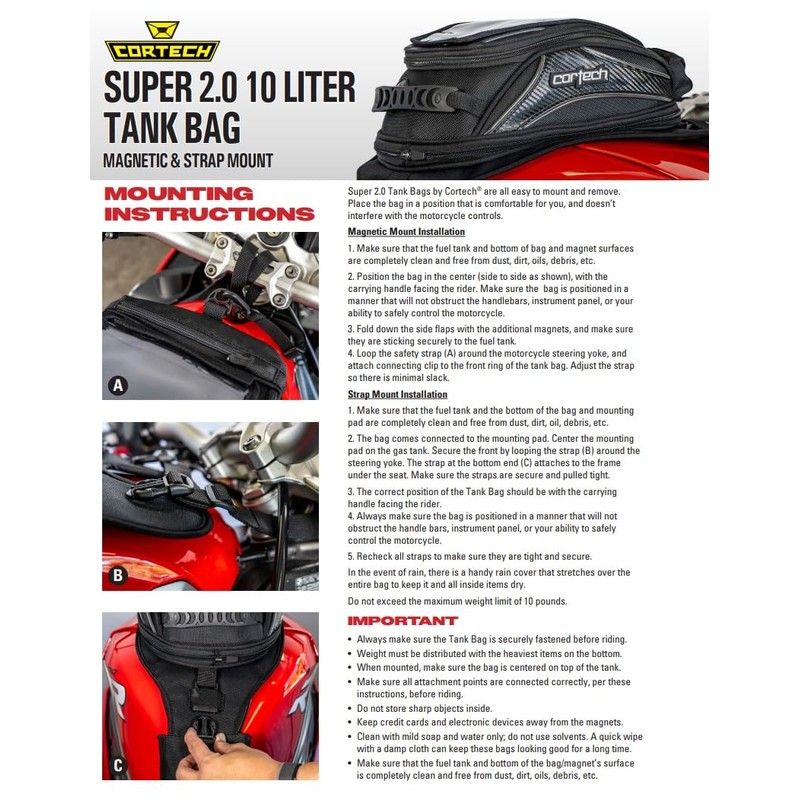 CORTECH

SUPER 2.0 10 LITER TANK BAG

MAGNETIC & STRAP MOUNT

cortech

MOUNTING INSTRUCTIONS

A

B

C

Super 2.0 Tank Bags by Cortech® are all easy to mount and remove. Place the bag in a position that is comfortable for you, and doesn't interfere with the motorcycle controls.

Magnetic Mount Installation

1. Make sure that the fuel tank and bottom of bag and magnet surfaces are completely clean and free from dust, dirt, oils, debris, etc.

2. Position the bag in the center (side to side as shown), with the carrying handle facing the rider. Make sure the bag is positioned in a manner that will not obstruct the handlebars, instrument panel, or your ability to safely control the motorcycle.

3. Fold down the side flaps with the additional magnets, and make sure they are sticking securely to the fuel tank.

4. Loop the safety strap (A) around the motorcycle steering yoke, and attach connecting clip to the front ring of the tank bag. Adjust the strap so there is minimal slack.

Strap Mount Installation

1. Make sure that the fuel tank and the bottom of the bag and mounting pad are completely clean and free from dust, dirt, oil, debris, etc.

2. The bag comes connected to the mounting pad. Center the mounting pad on the gas tank. Secure the front by looping the strap (B) around the steering yoke. The strap at the bottom end (C) attaches to the frame under the seat. Make sure the straps are secure and pulled tight.

3. The correct position of the Tank Bag should be with the carrying handle facing the rider.

4. Always make sure the bag is positioned in a manner that will not obstruct the handle bars, instrument panel, or your ability to safely control the motorcycle.

5. Recheck all straps to make sure they are tight and secure.

In the event of rain, there is a handy rain cover that stretches over the entire bag to keep it and all inside items dry.

Do not exceed the maximum weight limit of 10 pounds.

IMPORTANT

• Always make sure the Tank Bag is securely fastened before riding.
• Weight must be distributed with the heaviest items on the bottom.
• When mounted, make sure the bag is centered on top of the tank.
• Make sure all attachment points are connected correctly, per these instructions, before riding.
• Do not store sharp objects inside.
• Keep credit cards and electronic devices away from the magnets.
• Clean with mild soap and water only; do not use solvents. A quick wipe with a damp cloth can keep these bags looking good for a long time.
• Make sure that the fuel tank and bottom of the bag/magnet's surface is completely clean and free from dust, dirt, oils, debris, etc.